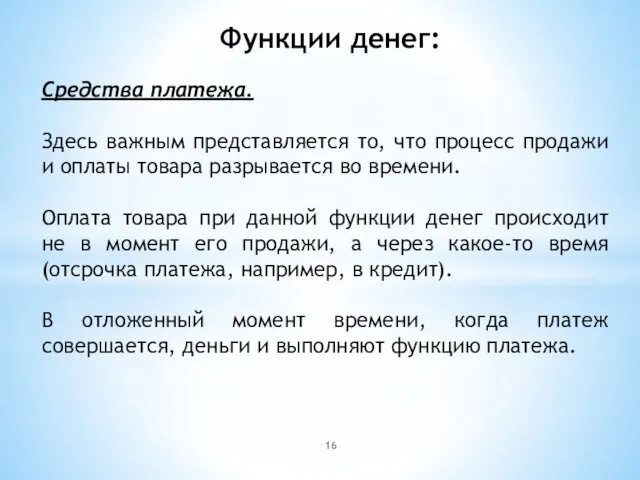 Функции денег:

Средства платежа.

Здесь важным представляется то, что процесс продажи и оплаты товара разрывается во времени.

Оплата товара при данной функции денег происходит не в момент его продажи, а через какое-то время (отсрочка платежа, например, в кредит).

В отложенный момент времени, когда платеж совершается, деньги и выполняют функцию платежа.

16